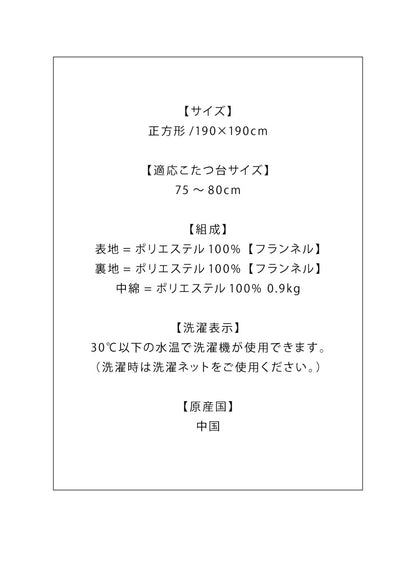 【サイズ】
正方形 /190×190cm

【適応こたつ台サイズ】
75 ～ 80cm

【組成】
表地 = ポリエステル 100%【フランネル】
裏地 = ポリエステル 100%【フランネル】
中綿 = ポリエステル 100% 0.9kg

【洗濯表示】
30℃以下の水温で洗濯機が使用できます。
（洗濯時は洗濯ネットをご使用ください。）

【原産国】
中国